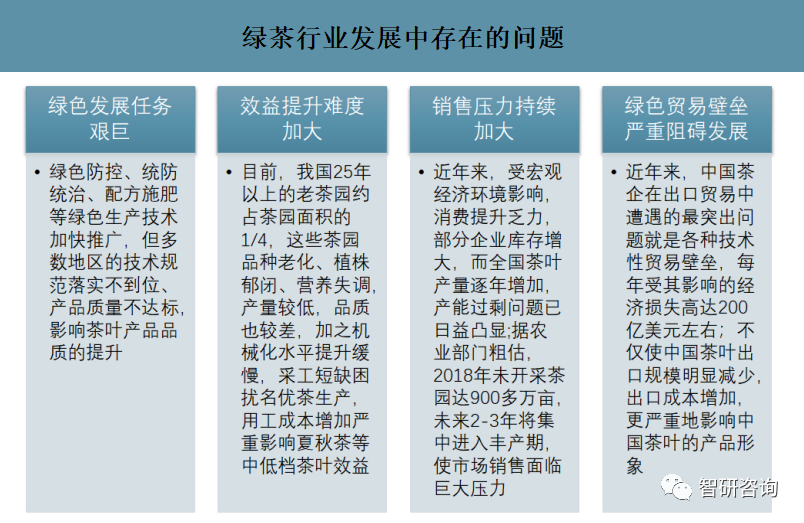 绿茶行业发展中存在的问题

绿色发展任务艰巨

• 绿色防控、统防统治、配方施肥等绿色生产技术加快推广，但多数地区的技术规范落实不到位、产品质量不达标，影响茶叶产品品质的提升

效益提升难度加大

• 目前，我国25年以上的老茶园约占茶园面积的1/4，这些茶园品种老化、植株郁闭、营养失调，产量较低，品质也较差，加之机械化水平提升缓慢，采工短缺困扰名优茶生产，用工成本增加严重影响夏秋茶等中低档茶叶效益

销售压力持续加大

• 近年来，受宏观经济环境影响，消费提升乏力，部分企业库存增大，而全国茶叶产量逐年增加，产能过剩问题已日益凸显;据农业部门粗估，2018年未开采茶园达900多万亩，未来2-3年将集中进入丰产期，使市场销售面临巨大压力

绿色贸易壁垒严重阻碍发展

• 近年来，中国茶企在出口贸易中遭遇的最突出问题就是各种技术性贸易壁垒，每年受其影响的经济损失高达200亿美元左右；不仅使中国茶叶出口规模明显减少，出口成本增加，更严重地影响中国茶叶的产品形象

智研咨询